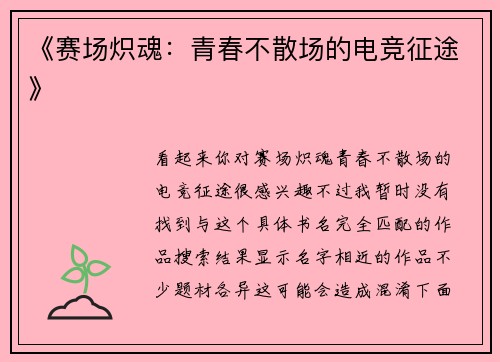 《赛场炽魂：青春不散场的电竞征途》

看起来你对赛场炽魂青春不散场的电竞征途很感兴趣不过我暂时没有找到与这个具体书名完全匹配的作品搜索结果显示名字相近的作品不少题材各异这可能会造成混淆下面